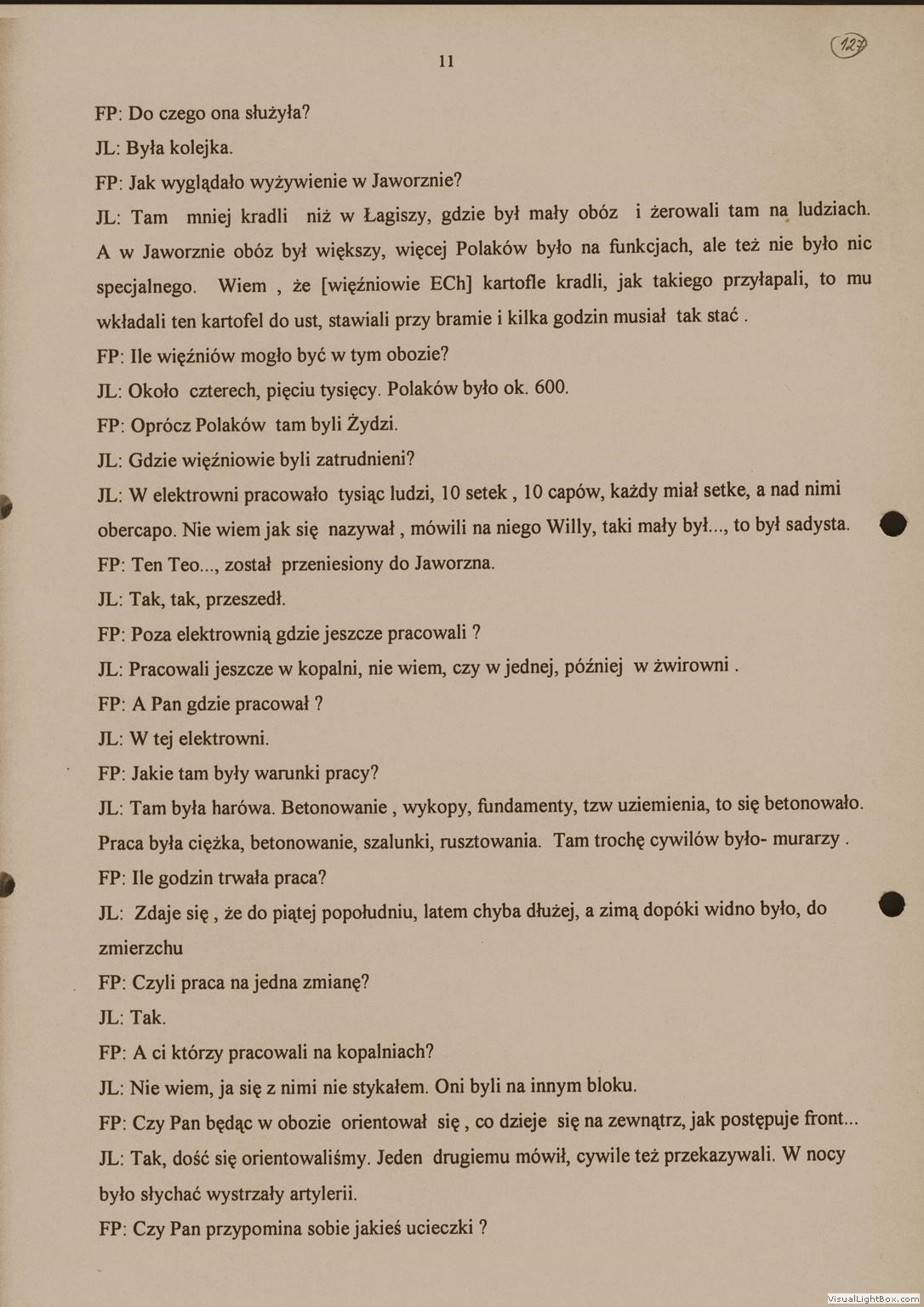 11

127

FP: Do czego ona służyła?

JL: Była kolejka.

FP: Jak wyglądało wyżywienie w Jaworznie?

JL: Tam mniej kradli niż w Łagiszy, gdzie był mały obóz i żerowali tam na ludziach. A w Jaworznie obóz był większy, więcej Polaków było na funkcjach, ale też nie było nic specjalnego. Wiem , że [więźniowie ECh] kartofle kradli, jak takiego przyłapali, to mu wkładali ten kartofel do ust, stawiali przy bramie i kilka godzin musiał tak stać .

FP: Ile więźniów mogło być w tym obozie?

JL: Około czterech, pięciu tysięcy. Polaków było ok. 600.

FP: Oprócz Polaków tam byli Żydzi.

JL: Gdzie więźniowie byli zatrudnieni?

JL: W elektrowni pracowało tysiąc ludzi, 10 setek , 10 capów, każdy miał setke, a nad nimi obercapo. Nie wiem jak się nazywał , mówili na niego Willy, taki mały był..., to był sadysta.

FP: Ten Teo..., został przeniesiony do Jaworzna.

JL: Tak, tak, przeszedł.

FP: Poza elektrownią gdzie jeszcze pracowali ?

JL: Pracowali jeszcze w kopalni, nie wiem, czy w jednej, później w żwirowni .

FP: A Pan gdzie pracował ?

JL: W tej elektrowni.

FP: Jakie tam były warunki pracy?

JL: Tam była harówa. Betonowanie , wykopy, fundamenty, tzw uziemienia, to się betonowało. Praca była ciężka, betonowanie, szalunki, rusztowania. Tam trochę cywilów było- murarzy .

FP: Ile godzin trwała praca?

JL: Zdaje się , że do piątej popołudniu, latem chyba dłużej, a zimą dopóki widno było, do zmierzchu

FP: Czyli praca na jedna zmianę?

JL: Tak.

FP: A ci którzy pracowali na kopalniach?

JL: Nie wiem, ja się z nimi nie stykałem. Oni byli na innym bloku.

FP: Czy Pan będąc w obozie orientował się , co dzieje się na zewnątrz, jak postępuje front...

JL: Tak, dość się orientowaliśmy. Jeden drugiemu mówił, cywile też przekazywali. W nocy było słychać wystrzały artylerii.

FP: Czy Pan przypomina sobie jakieś ucieczki ?

VisualLightBox.com